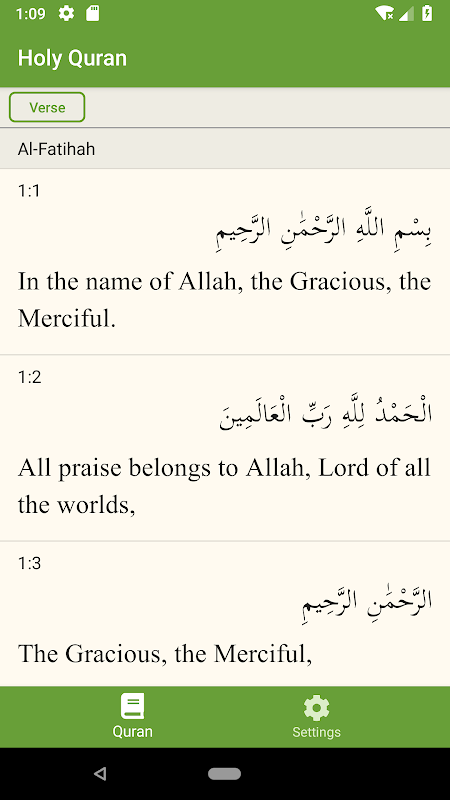 1:09

Holy Quran

Verse

Al-Fatihah

1:1

بِسْمِ اللَّهِ الرَّحْمَٰنِ الرَّحِيمِ

In the name of Allah, the Gracious, the Merciful.

1:2

الْحَمْدُ لِلَّهِ رَبِّ الْعَالَمِينَ

All praise belongs to Allah, Lord of all the worlds,

1:3

الرَّحْمَٰنِ الرَّحِيمِ

The Gracious, the Merciful,

Quran

Settings